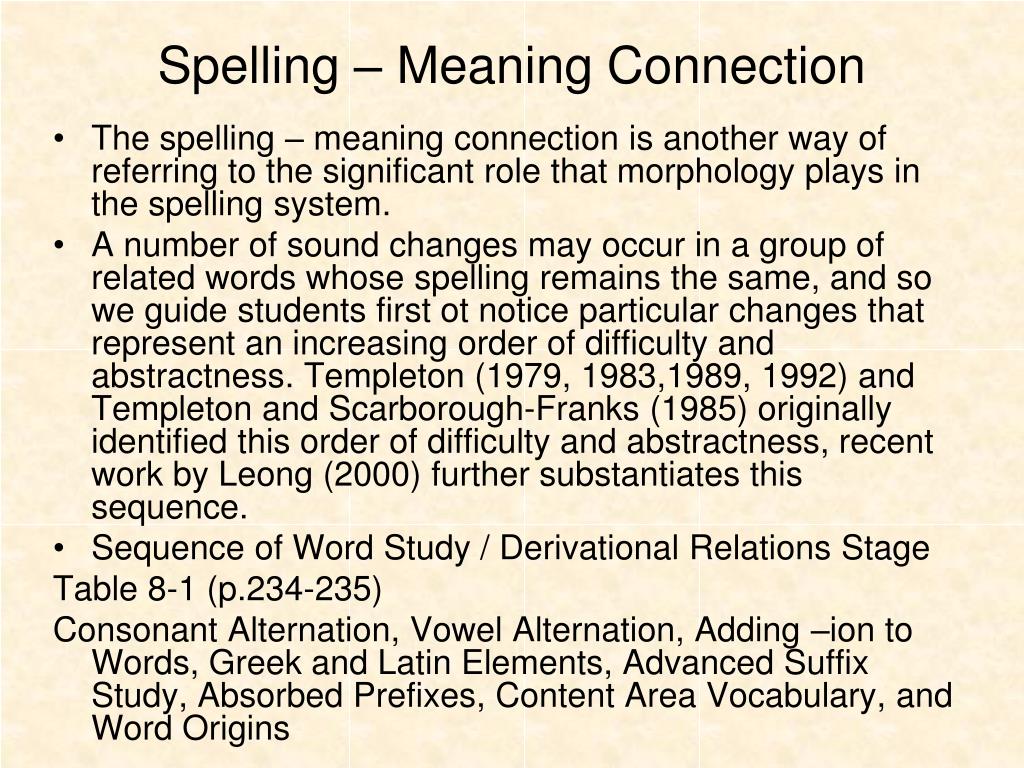 Spelling – Meaning Connection

• The spelling – meaning connection is another way of referring to the significant role that morphology plays in the spelling system.

• A number of sound changes may occur in a group of related words whose spelling remains the same, and so we guide students first ot notice particular changes that represent an increasing order of difficulty and abstractness. Templeton (1979, 1983,1989, 1992) and Templeton and Scarborough-Franks (1985) originally identified this order of difficulty and abstractness, recent work by Leong (2000) further substantiates this sequence.

• Sequence of Word Study / Derivational Relations Stage

Table 8-1 (p.234-235)

Consonant Alternation, Vowel Alternation, Adding –ion to Words, Greek and Latin Elements, Advanced Suffix Study, Absorbed Prefixes, Content Area Vocabulary, and Word Origins